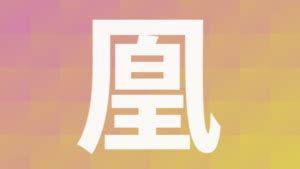 凰